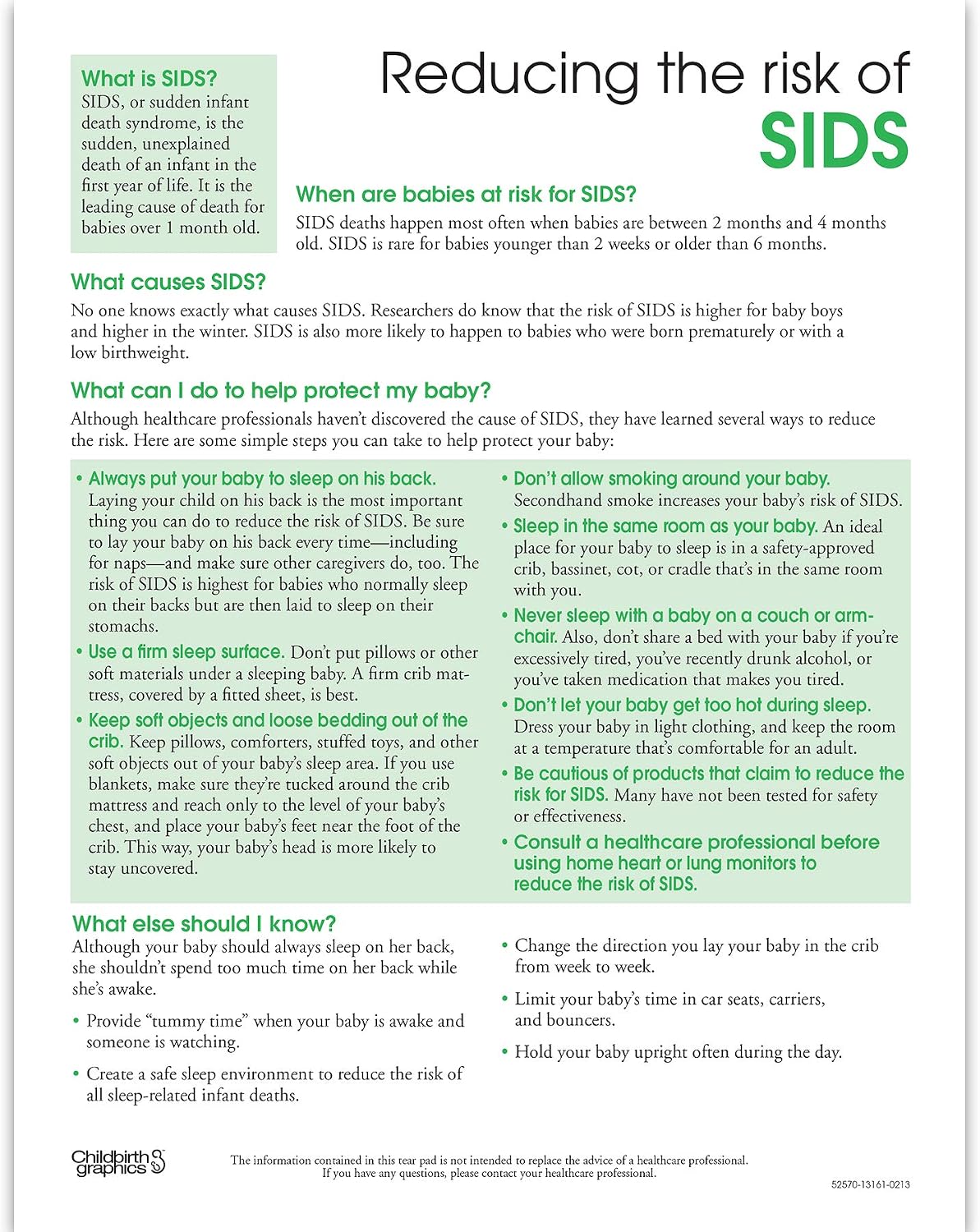 What is SIDS?
SIDS, or sudden infant death syndrome, is the sudden, unexplained death of an infant in the first year of life. It is the leading cause of death for babies over 1 month old.

Reducing the risk of
SIDS

When are babies at risk for SIDS?
SIDS deaths happen most often when babies are between 2 months and 4 months old. SIDS is rare for babies younger than 2 weeks or older than 6 months.

What causes SIDS?
No one knows exactly what causes SIDS. Researchers do know that the risk of SIDS is higher for baby boys and higher in the winter. SIDS is also more likely to happen to babies who were born prematurely or with a low birthweight.

What can I do to help protect my baby?
Although healthcare professionals haven't discovered the cause of SIDS, they have learned several ways to reduce the risk. Here are some simple steps you can take to help protect your baby:

• Always put your baby to sleep on his back. Laying your child on his back is the most important thing you can do to reduce the risk of SIDS. Be sure to lay your baby on his back every time—including for naps—and make sure other caregivers do, too. The risk of SIDS is highest for babies who normally sleep on their backs but are then laid to sleep on their stomachs.
• Use a firm sleep surface. Don't put pillows or other soft materials under a sleeping baby. A firm crib mattress, covered by a fitted sheet, is best.
• Keep soft objects and loose bedding out of the crib. Keep pillows, comforters, stuffed toys, and other soft objects out of your baby's sleep area. If you use blankets, make sure they're tucked around the crib mattress and reach only to the level of your baby's chest, and place your baby's feet near the foot of the crib. This way, your baby's head is more likely to stay uncovered.
• Don't allow smoking around your baby. Secondhand smoke increases your baby's risk of SIDS.
• Sleep in the same room as your baby. An ideal place for your baby to sleep is in a safety-approved crib, bassinet, cot, or cradle that's in the same room with you.
• Never sleep with a baby on a couch or armchair. Also, don't share a bed with your baby if you're excessively tired, you've recently drunk alcohol, or you've taken medication that makes you tired.
• Don't let your baby get too hot during sleep. Dress your baby in light clothing, and keep the room at a temperature that's comfortable for an adult.
• Be cautious of products that claim to reduce the risk for SIDS. Many have not been tested for safety or effectiveness.
• Consult a healthcare professional before using home heart or lung monitors to reduce the risk of SIDS.

What else should I know?
Although your baby should always sleep on her back, she shouldn't spend too much time on her back while she's awake.

• Provide "tummy time" when your baby is awake and someone is watching.
• Create a safe sleep environment to reduce the risk of all sleep-related infant deaths.
• Change the direction you lay your baby in the crib from week to week.
• Limit your baby's time in car seats, carriers, and bouncers.
• Hold your baby upright often during the day.

Childbirth graphics

The information contained in this tear pad is not intended to replace the advice of a healthcare professional. If you have any questions, please contact your healthcare professional.

52570-13161-0213